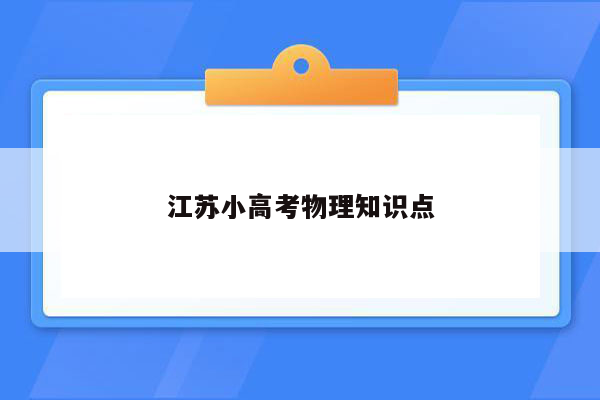 江苏小高考物理知识点